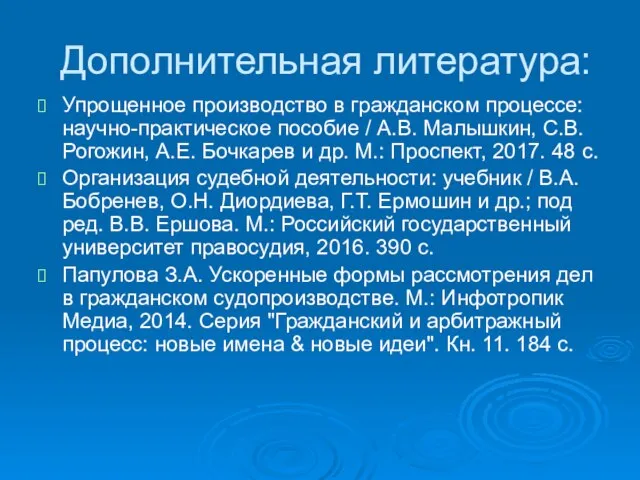 Дополнительная литература:

Упрощенное производство в гражданском процессе: научно-практическое пособие / А.В. Малышкин, С.В. Рогожин, А.Е. Бочкарев и др. М.: Проспект, 2017. 48 с.

Организация судебной деятельности: учебник / В.А. Бобренев, О.Н. Диордиева, Г.Т. Ермошин и др.; под ред. В.В. Ершова. М.: Российский государственный университет правосудия, 2016. 390 с.

Папулова З.А. Ускоренные формы рассмотрения дел в гражданском судопроизводстве. М.: Инфотропик Медиа, 2014. Серия "Гражданский и арбитражный процесс: новые имена & новые идеи". Кн. 11. 184 с.